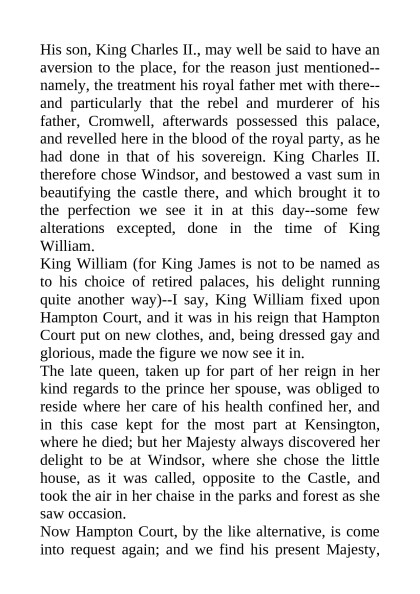 His son, King Charles II., may well be said to have an aversion to the place, for the reason just mentioned--namely, the treatment his royal father met with there--and particularly that the rebel and murderer of his father, Cromwell, afterwards possessed this palace, and revelled here in the blood of the royal party, as he had done in that of his sovereign. King Charles II. therefore chose Windsor, and bestowed a vast sum in beautifying the castle there, and which brought it to the perfection we see it in at this day--some few alterations excepted, done in the time of King William.
King William (for King James is not to be named as to his choice of retired palaces, his delight running quite another way)--I say, King William fixed upon Hampton Court, and it was in his reign that Hampton Court put on new clothes, and, being dressed gay and glorious, made the figure we now see it in.
The late queen, taken up for part of her reign in her kind regards to the prince her spouse, was obliged to reside where her care of his health confined her, and in this case kept for the most part at Kensington, where he died; but her Majesty always discovered her delight to be at Windsor, where she chose the little house, as it was called, opposite to the Castle, and took the air in her chaise in the parks and forest as she saw occasion.
Now Hampton Court, by the like alternative, is come into request again; and we find his present Majesty,